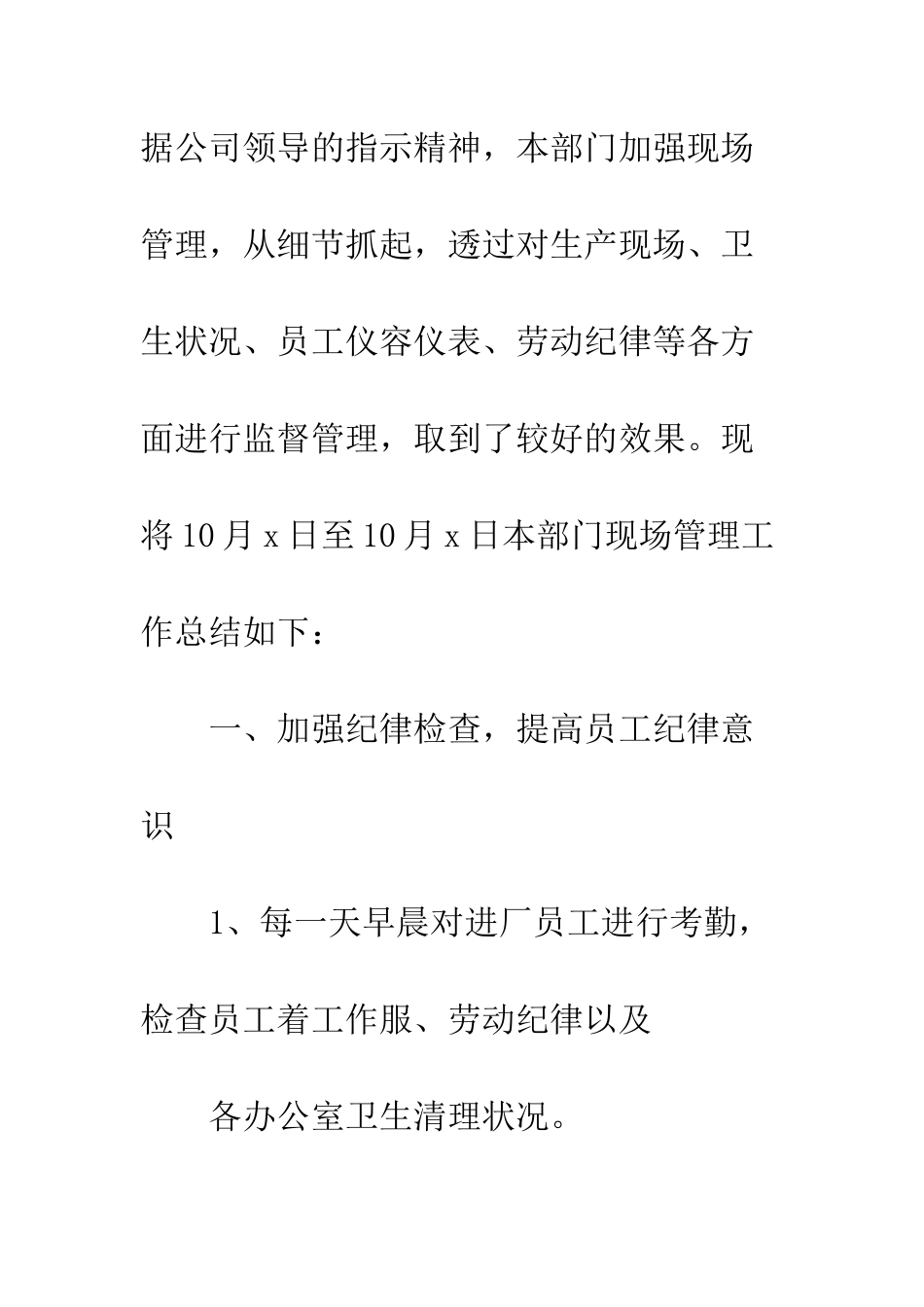 据公司领导的指示精神，本部门加强现场管理，从细节抓起，透过对生产现场、卫生状况、员工仪容仪表、劳动纪律等各方面进行监督管理，取到了较好的效果。现将10月x日至10月x日本部门现场管理工作总结如下：

一、加强纪律检查，提高员工纪律意识

1、每一天早晨对进厂员工进行考勤，检查员工着工作服、劳动纪律以及

各办公室卫生清理状况。